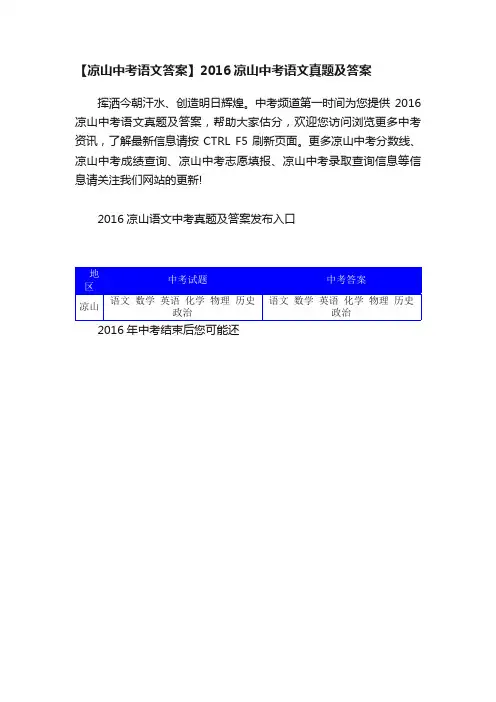 【凉山中考语文答案】2016 凉山中考语文真题及答案

挥洒今朝汗水、创造明日辉煌。中考频道第一时间为您提供 2016 凉山中考语文真题及答案，帮助大家估分，欢迎您访问浏览更多中考资讯，了解最新信息请按 CTRL F5 刷新页面。更多凉山中考分数线、凉山中考成绩查询、凉山中考志愿填报、凉山中考录取查询信息等信息请关注我们网站的更新!

2016 凉山语文中考真题及答案发布入口

| 地区 | 中考试题 | 中考答案 |
|---|---|---|
| 凉山 | 语文 数学 英语 化学 物理 历史 政治 | 语文 数学 英语 化学 物理 历史 政治 |

2016 年中考结束后您可能还